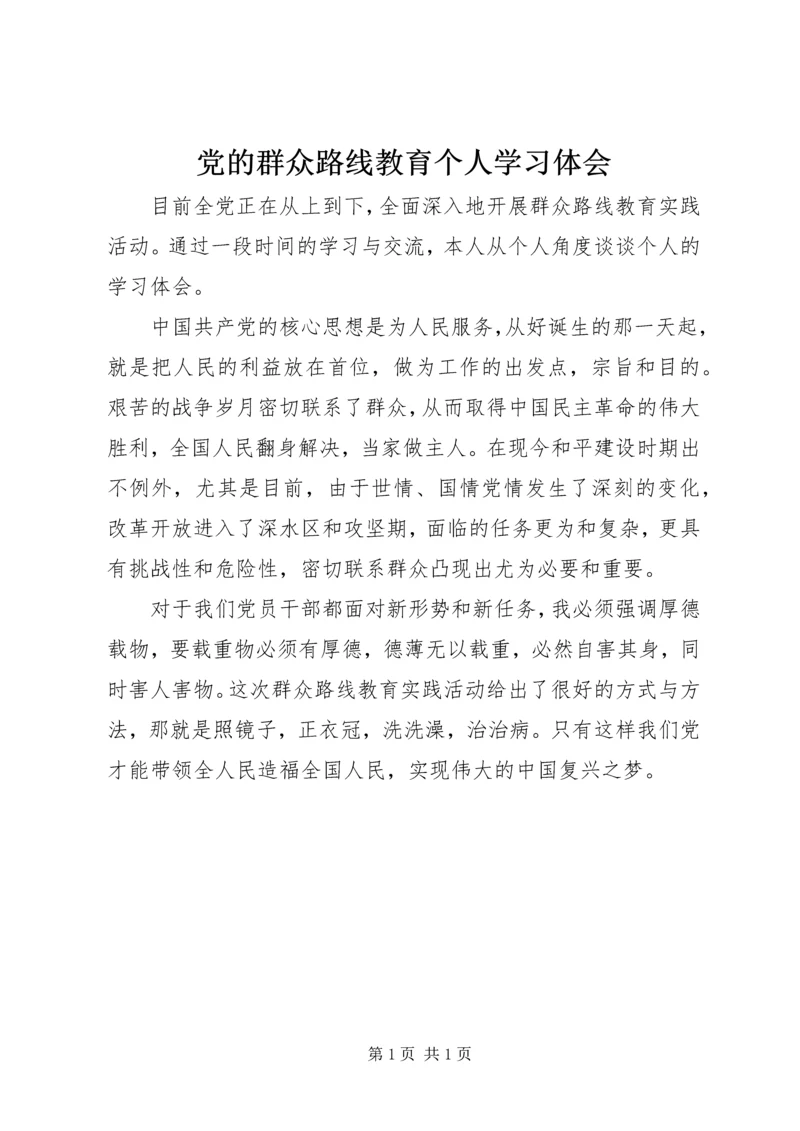 党的群众路线教育个人学习体会

目前全党正在从上到下,全面深入地开展群众路线教育实践活动。通过一段时间的学习与交流，本人从个人角度谈谈个人的学习体会。

中国共产党的核心思想是为人民服务,从好诞生的那一天起，就是把人民的利益放在首位，做为工作的出发点，宗旨和目的。艰苦的战争岁月密切联系了群众,从而取得中国民主革命的伟大胜利，全国人民翻身解决，当家做主人。在现今和平建设时期出不例外，尤其是目前，由于世情、国情党情发生了深刻的变化，改革开放进入了深水区和攻坚期，面临的任务更为和复杂，更具有挑战性和危险性，密切联系群众凸现出尤为必要和重要。

对于我们党员干部都面对新形势和新任务，我必须强调厚德载物，要载重物必须有厚德，德薄无以载重，必然自害其身，同时害人害物。这次群众路线教育实践活动给出了很好的方式与方法，那就是照镜子，正衣冠，洗洗澡，治治病。只有这样我们党才能带领全人民造福全国人民，实现伟大的中国复兴之梦。

第 1 页 共 1 页